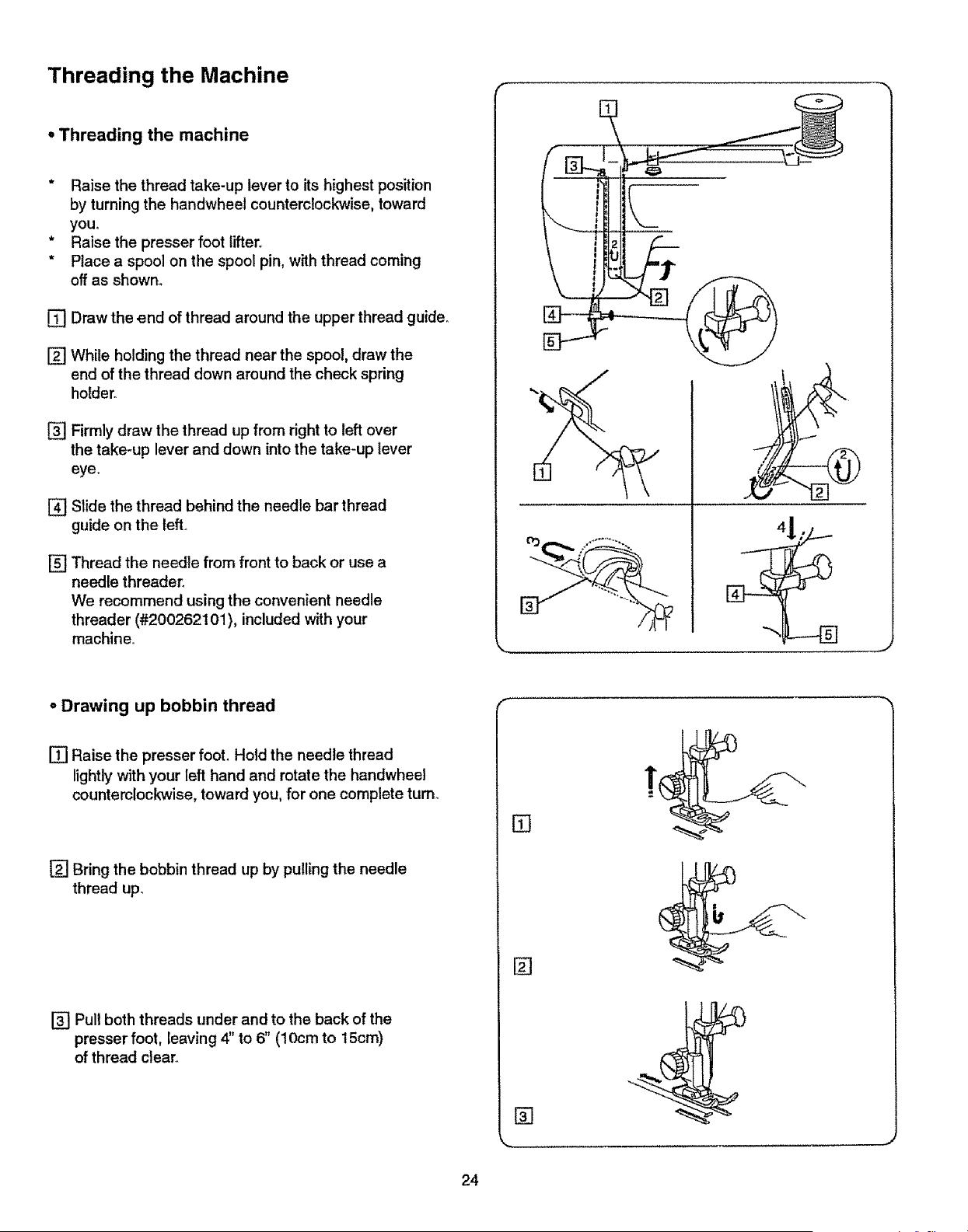 Threading the Machine

• Threading the machine

* Raise the thread take-up lever to its highest position by turning the handwheel counterclockwise, toward you.
* Raise the presser foot lifter.
* Place a spool on the spool pin, with thread coming off as shown.

1 Draw the end of thread around the upper thread guide.

2 While holding the thread near the spool, draw the end of the thread down around the check spring holder.

3 Firmly draw the thread up from right to left over the take-up lever and down into the take-up lever eye.

4 Slide the thread behind the needle bar thread guide on the left.

5 Thread the needle from front to back or use a needle threader.
We recommend using the convenient needle threader (#200262101), included with your machine.

1
3
2
2
4
5
1
2
2
3
3
4
4
5

• Drawing up bobbin thread

1 Raise the presser foot. Hold the needle thread lightly with your left hand and rotate the handwheel counterclockwise, toward you, for one complete turn.

2 Bring the bobbin thread up by pulling the needle thread up.

3 Pull both threads under and to the back of the presser foot, leaving 4" to 6" (10cm to 15cm) of thread clear.

1
2
3

24